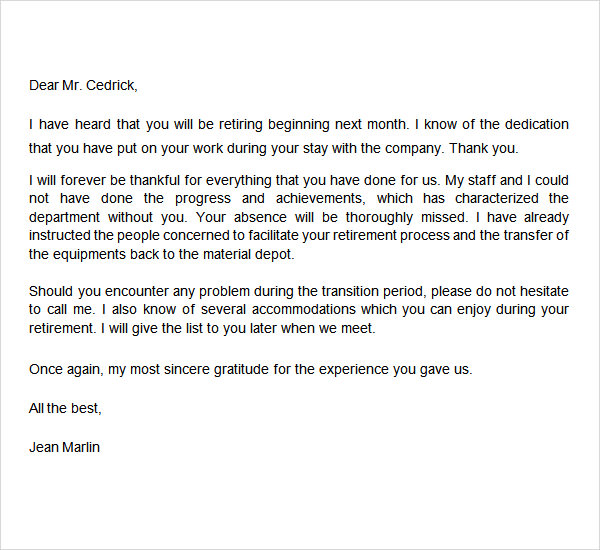 Dear Mr. Cedrick,

I have heard that you will be retiring beginning next month. I know of the dedication that you have put on your work during your stay with the company. Thank you.

I will forever be thankful for everything that you have done for us. My staff and I could not have done the progress and achievements, which has characterized the department without you. Your absence will be thoroughly missed. I have already instructed the people concerned to facilitate your retirement process and the transfer of the equipments back to the material depot.

Should you encounter any problem during the transition period, please do not hesitate to call me. I also know of several accommodations which you can enjoy during your retirement. I will give the list to you later when we meet.

Once again, my most sincere gratitude for the experience you gave us.

All the best,

Jean Marlin